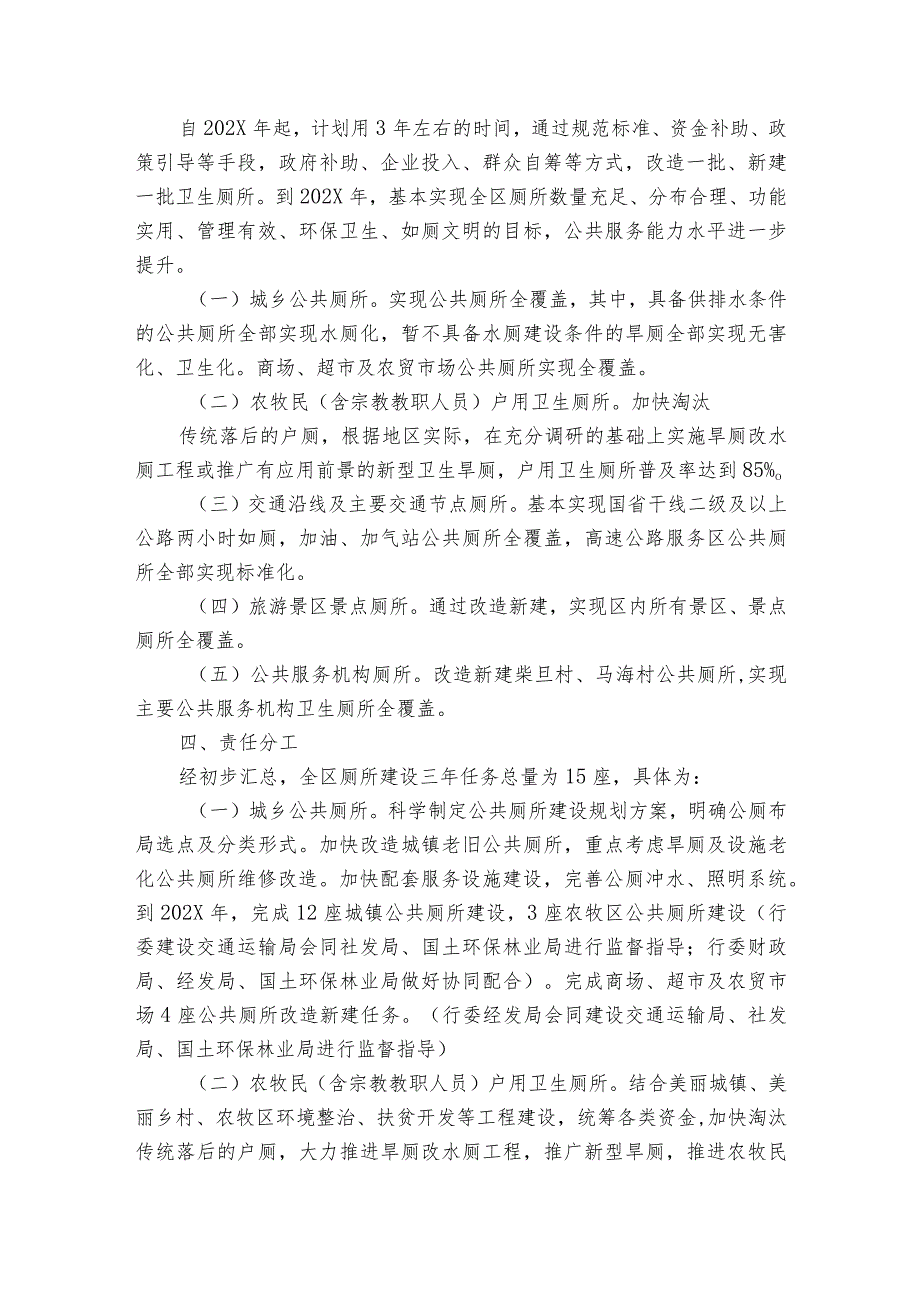 自202X年起，计划用3年左右的时间，通过规范标准、资金补助、政策引导等手段，政府补助、企业投入、群众自筹等方式，改造一批、新建一批卫生厕所。到202X年，基本实现全区厕所数量充足、分布合理、功能实用、管理有效、环保卫生、如厕文明的目标，公共服务能力水平进一步提升。

（一）城乡公共厕所。实现公共厕所全覆盖，其中，具备供排水条件的公共厕所全部实现水厕化，暂不具备水厕建设条件的旱厕全部实现无害化、卫生化。商场、超市及农贸市场公共厕所实现全覆盖。

（二）农牧民（含宗教教职人员）户用卫生厕所。加快淘汰

传统落后的户厕，根据地区实际，在充分调研的基础上实施旱厕改水厕工程或推广有应用前景的新型卫生旱厕，户用卫生厕所普及率达到85%。

（三）交通沿线及主要交通节点厕所。基本实现国省干线二级及以上公路两小时如厕，加油、加气站公共厕所全覆盖，高速公路服务区公共厕所全部实现标准化。

（四）旅游景区景点厕所。通过改造新建，实现区内所有景区、景点厕所全覆盖。

（五）公共服务机构厕所。改造新建柴旦村、马海村公共厕所,实现主要公共服务机构卫生厕所全覆盖。

四、责任分工

经初步汇总，全区厕所建设三年任务总量为15座，具体为：

（一）城乡公共厕所。科学制定公共厕所建设规划方案，明确公厕布局选点及分类形式。加快改造城镇老旧公共厕所，重点考虑旱厕及设施老化公共厕所维修改造。加快配套服务设施建设，完善公厕冲水、照明系统。到202X年，完成12座城镇公共厕所建设，3座农牧区公共厕所建设（行委建设交通运输局会同社发局、国土环保林业局进行监督指导；行委财政局、经发局、国土环保林业局做好协同配合）。完成商场、超市及农贸市场4座公共厕所改造新建任务。（行委经发局会同建设交通运输局、社发局、国土环保林业局进行监督指导）

（二）农牧民（含宗教教职人员）户用卫生厕所。结合美丽城镇、美丽乡村、农牧区环境整治、扶贫开发等工程建设，统筹各类资金,加快淘汰传统落后的户厕，大力推进旱厕改水厕工程，推广新型旱厕，推进农牧民